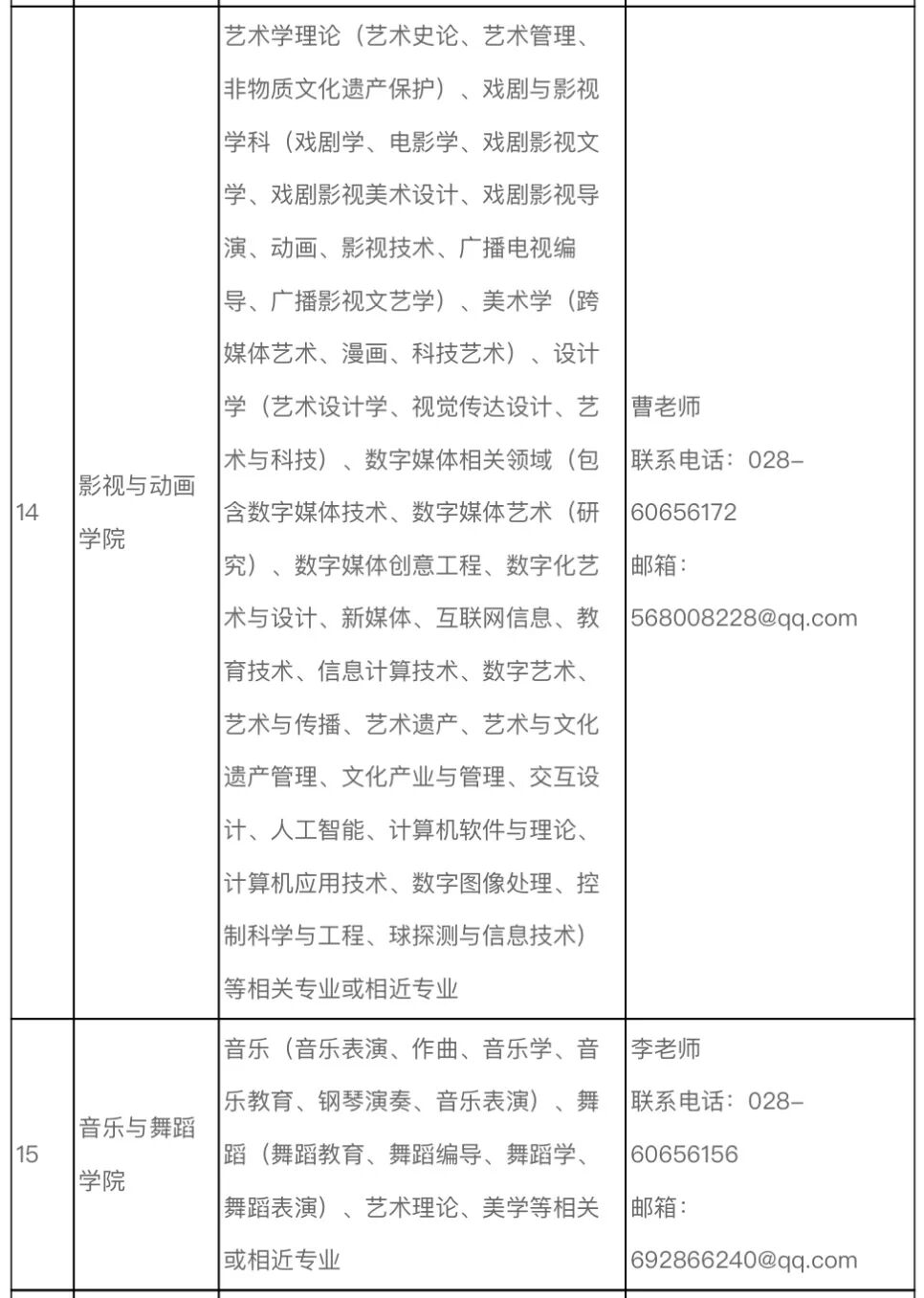 | 14 | 影视与动画学院 | 艺术学理论（艺术史论、艺术管理、非物质文化遗产保护）、戏剧与影视学科（戏剧学、电影学、戏剧影视文学、戏剧影视美术设计、戏剧影视导演、动画、影视技术、广播电视编导、广播影视文艺学）、美术学（跨媒体艺术、漫画、科技艺术）、设计学（艺术设计学、视觉传达设计、艺术与科技）、数字媒体相关领域（包含数字媒体技术、数字媒体艺术（研究）、数字媒体创意工程、数字化艺术与设计、新媒体、互联网信息、教育技术、信息计算技术、数字艺术、艺术与传播、艺术遗产、艺术与文化遗产管理、文化产业与管理、交互设计、人工智能、计算机软件与理论、计算机应用技术、数字图像处理、控制科学与工程、球探测与信息技术）等相关专业或相近专业 | 曹老师 联系电话：028-60656172 邮箱：568008228@qq.com |
|---|---|---|---|
| 15 | 音乐与舞蹈学院 | 音乐（音乐表演、作曲、音乐学、音乐教育、钢琴演奏、音乐表演）、舞蹈（舞蹈教育、舞蹈编导、舞蹈学、舞蹈表演）、艺术理论、美学等相关或相近专业 | 李老师 联系电话：028-60656156 邮箱：692866240@qq.com |